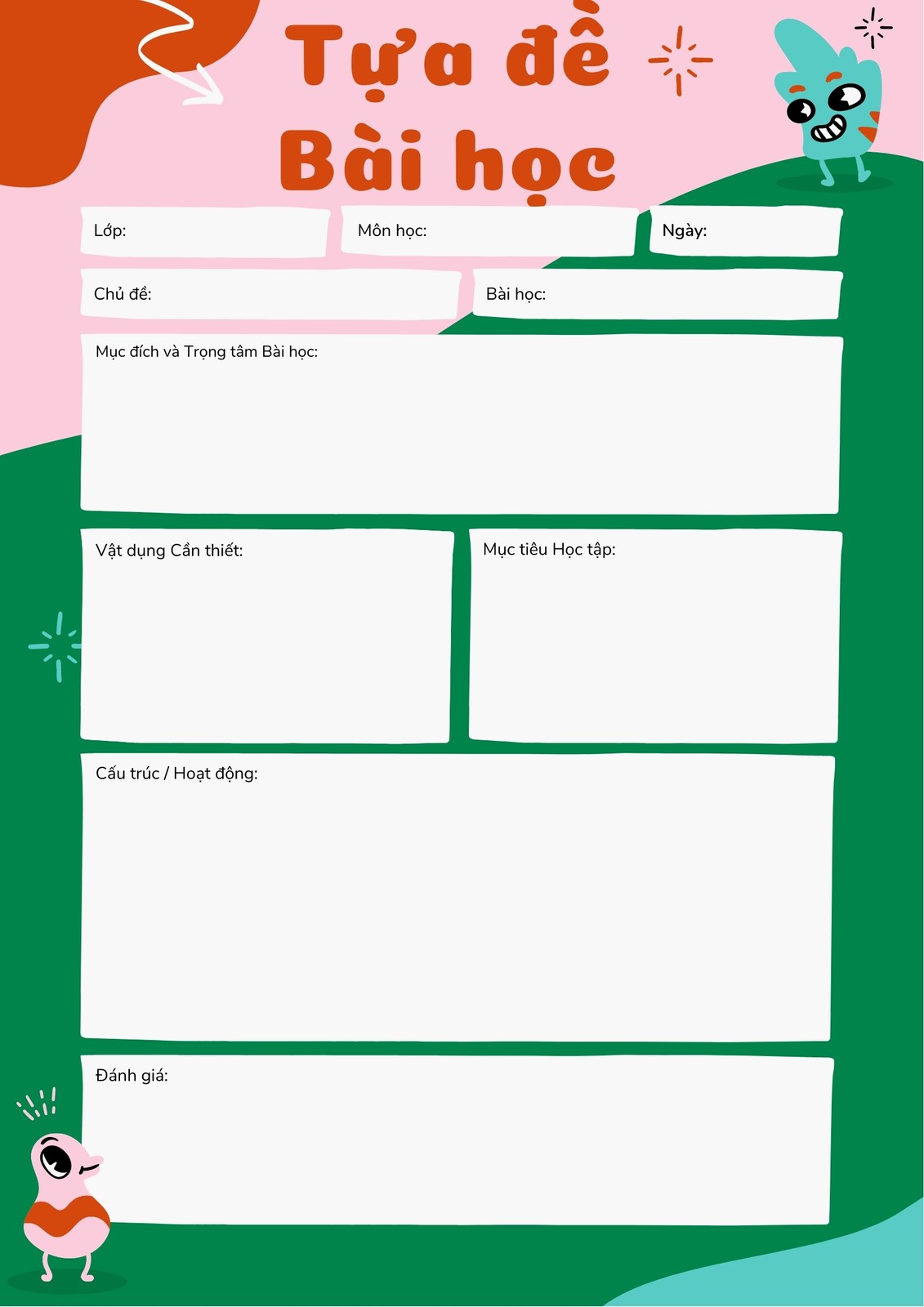 Tựa đề Bài học

Lớp:

Môn học:

Ngày:

Chủ đề:

Bài học:

Mục đích và Trọng tâm Bài học:

Vật dụng Cần thiết:

Mục tiêu Học tập:

Cấu trúc / Hoạt động:

Đánh giá: